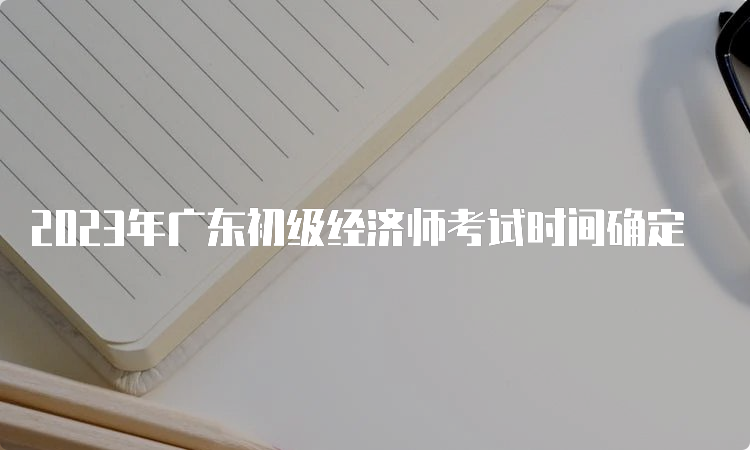 2023年广东初级经济师考试时间确定